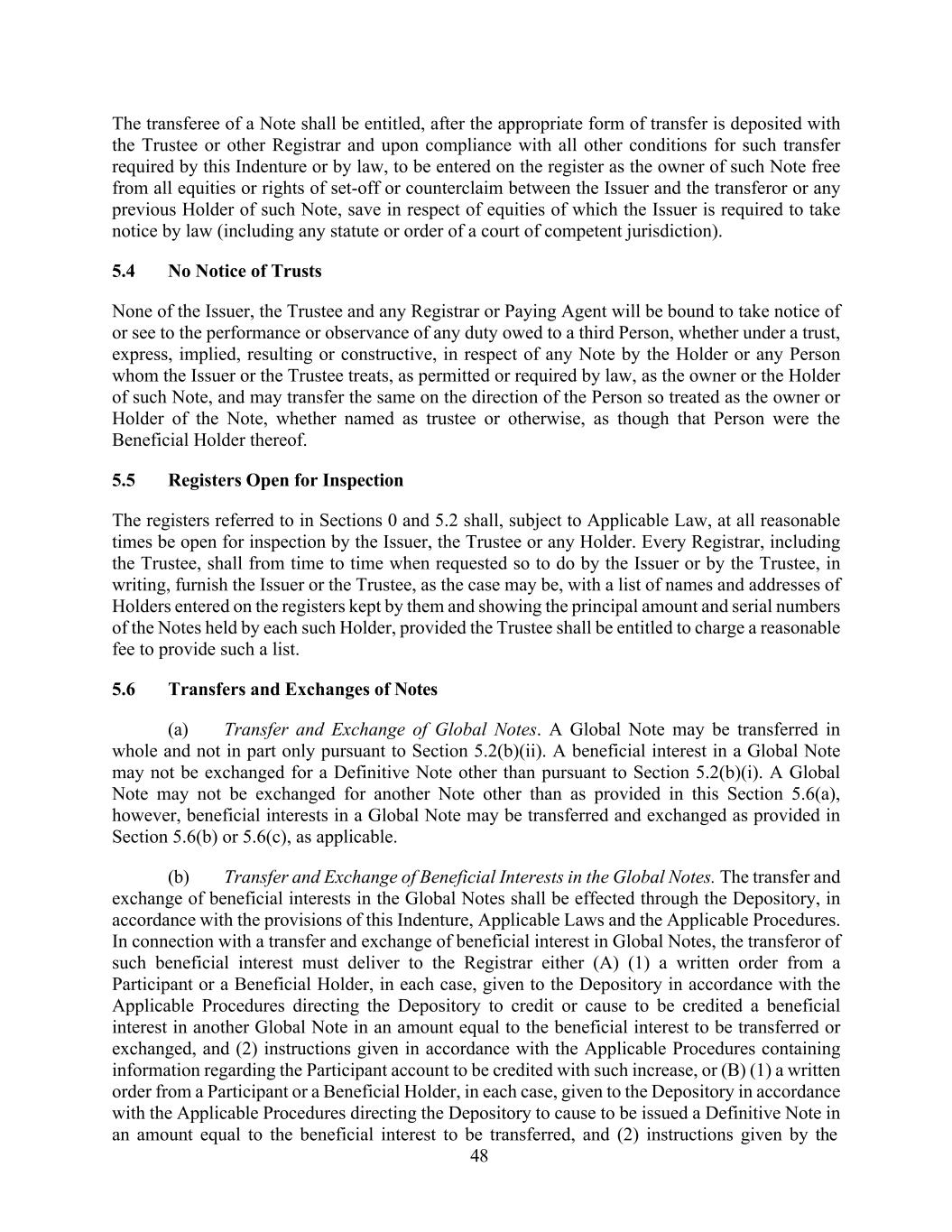 The transferee of a Note shall be entitled, after the appropriate form of transfer is deposited with the Trustee or other Registrar and upon compliance with all other conditions for such transfer required by this Indenture or by law, to be entered on the register as the owner of such Note free from all equities or rights of set-off or counterclaim between the Issuer and the transferor or any previous Holder of such Note, save in respect of equities of which the Issuer is required to take notice by law (including any statute or order of a court of competent jurisdiction).

5.4 No Notice of Trusts

None of the Issuer, the Trustee and any Registrar or Paying Agent will be bound to take notice of or see to the performance or observance of any duty owed to a third Person, whether under a trust, express, implied, resulting or constructive, in respect of any Note by the Holder or any Person whom the Issuer or the Trustee treats, as permitted or required by law, as the owner or the Holder of such Note, and may transfer the same on the direction of the Person so treated as the owner or Holder of the Note, whether named as trustee or otherwise, as though that Person were the Beneficial Holder thereof.

5.5 Registers Open for Inspection

The registers referred to in Sections 0 and 5.2 shall, subject to Applicable Law, at all reasonable times be open for inspection by the Issuer, the Trustee or any Holder. Every Registrar, including the Trustee, shall from time to time when requested so to do by the Issuer or by the Trustee, in writing, furnish the Issuer or the Trustee, as the case may be, with a list of names and addresses of Holders entered on the registers kept by them and showing the principal amount and serial numbers of the Notes held by each such Holder, provided the Trustee shall be entitled to charge a reasonable fee to provide such a list.

5.6 Transfers and Exchanges of Notes

(a) Transfer and Exchange of Global Notes. A Global Note may be transferred in whole and not in part only pursuant to Section 5.2(b)(ii). A beneficial interest in a Global Note may not be exchanged for a Definitive Note other than pursuant to Section 5.2(b)(i). A Global Note may not be exchanged for another Note other than as provided in this Section 5.6(a), however, beneficial interests in a Global Note may be transferred and exchanged as provided in Section 5.6(b) or 5.6(c), as applicable.

(b) Transfer and Exchange of Beneficial Interests in the Global Notes. The transfer and exchange of beneficial interests in the Global Notes shall be effected through the Depository, in accordance with the provisions of this Indenture, Applicable Laws and the Applicable Procedures. In connection with a transfer and exchange of beneficial interest in Global Notes, the transferor of such beneficial interest must deliver to the Registrar either (A) (1) a written order from a Participant or a Beneficial Holder, in each case, given to the Depository in accordance with the Applicable Procedures directing the Depository to credit or cause to be credited a beneficial interest in another Global Note in an amount equal to the beneficial interest to be transferred or exchanged, and (2) instructions given in accordance with the Applicable Procedures containing information regarding the Participant account to be credited with such increase, or (B) (1) a written order from a Participant or a Beneficial Holder, in each case, given to the Depository in accordance with the Applicable Procedures directing the Depository to cause to be issued a Definitive Note in an amount equal to the beneficial interest to be transferred, and (2) instructions given by the

48